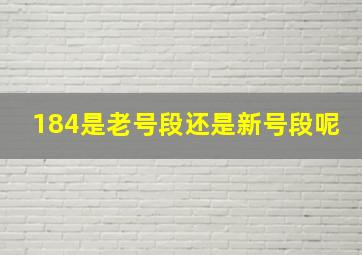 184是老号段还是新号段呢